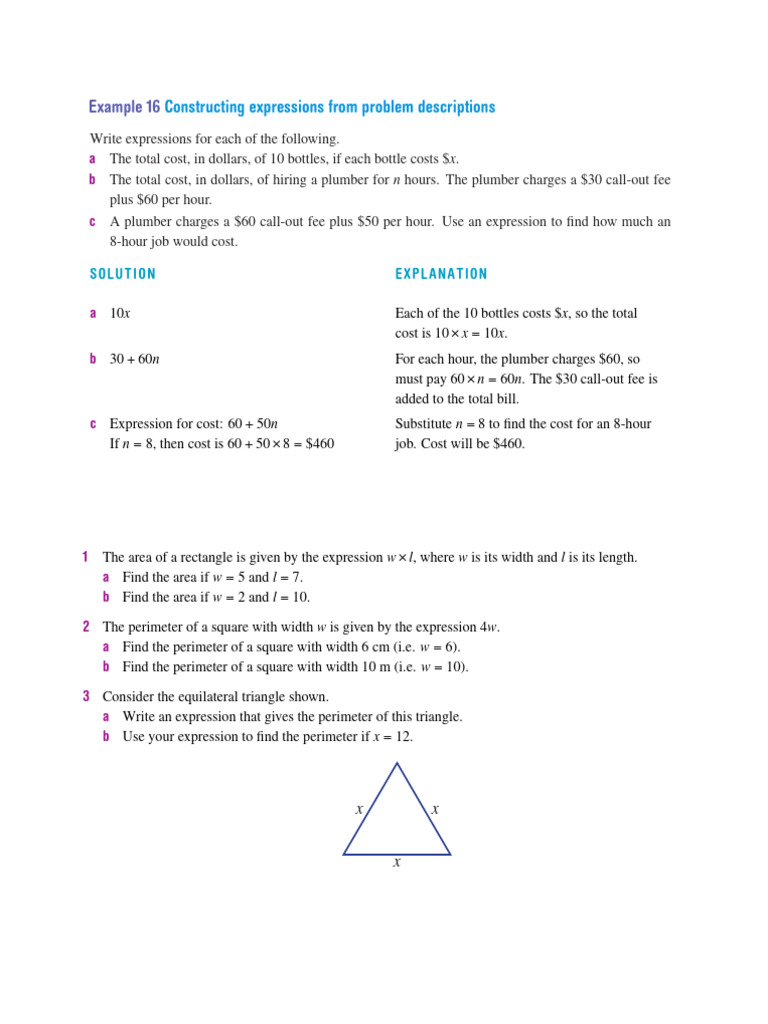 Example 16 Constructing expressions from problem descriptions

Write expressions for each of the following.
a The total cost, in dollars, of 10 bottles, if each bottle costs $x.
b The total cost, in dollars, of hiring a plumber for n hours. The plumber charges a $30 call-out fee plus $60 per hour.
c A plumber charges a $60 call-out fee plus $50 per hour. Use an expression to find how much an 8-hour job would cost.

SOLUTION

a $10x$

b $30 + 60n$

c Expression for cost: $60 + 50n$
If $n = 8$, then cost is $60 + 50 \times 8 = \$460$

EXPLANATION

Each of the 10 bottles costs $x, so the total cost is $10 \times x = 10x$.

For each hour, the plumber charges $60, so must pay $60 \times n = 60n$. The $30 call-out fee is added to the total bill.

Substitute $n = 8$ to find the cost for an 8-hour job. Cost will be $460.

1 The area of a rectangle is given by the expression $w \times l$, where w is its width and l is its length.
a Find the area if $w = 5$ and $l = 7$.
b Find the area if $w = 2$ and $l = 10$.

2 The perimeter of a square with width w is given by the expression $4w$.
a Find the perimeter of a square with width 6 cm (i.e. $w = 6$).
b Find the perimeter of a square with width 10 m (i.e. $w = 10$).

3 Consider the equilateral triangle shown.
a Write an expression that gives the perimeter of this triangle.
b Use your expression to find the perimeter if $x = 12$.

x
x
x